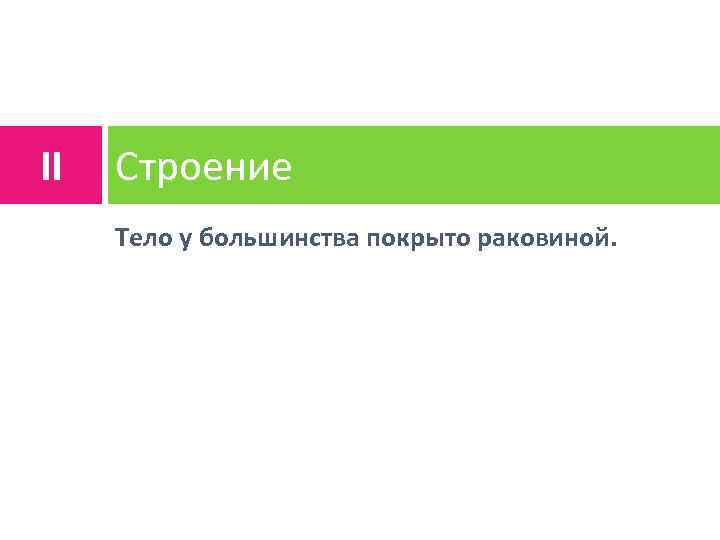 II

Строение

Тело у большинства покрыто раковиной.